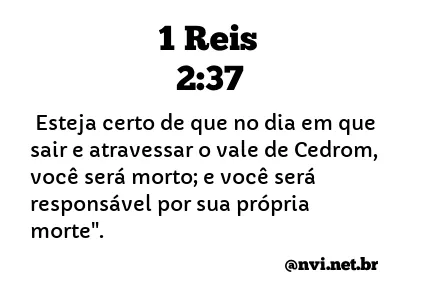 1 Reis
2:37

Esteja certo de que no dia em que sair e atravessar o vale de Cedrom, você será morto; e você será responsável por sua própria morte".

@nvi.net.br